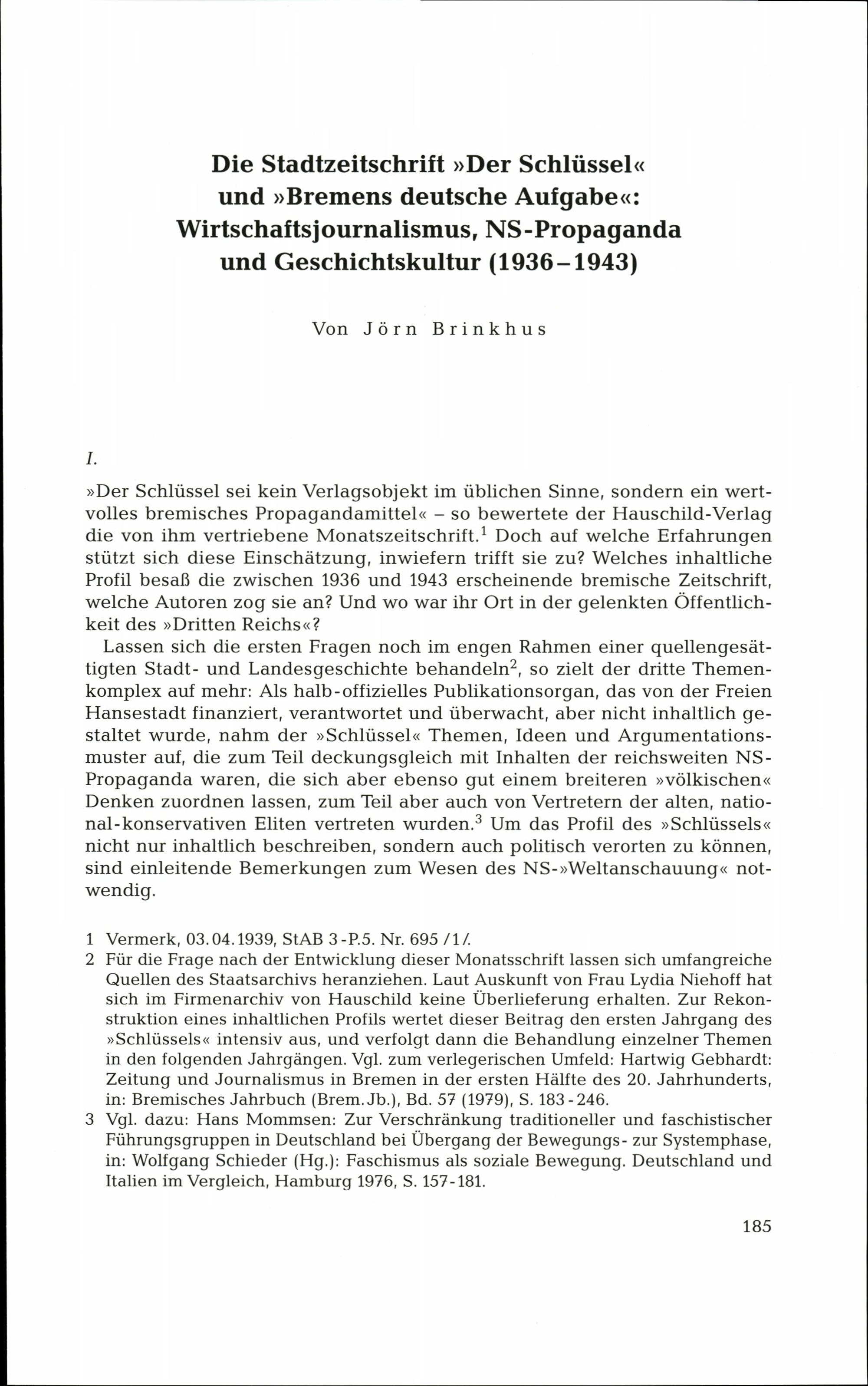 Die Stadtzeitschrift »Der Schlüssel« und »Bremens deutsche Aufgabe«: Wirtschaftsjournalismus, NS-Propaganda und Geschichtskultur (1936–1943)

Von Jörn Brinkhus

I.

»Der Schlüssel sei kein Verlagsobjekt im üblichen Sinne, sondern ein wertvolles bremisches Propagandamittel« – so bewertete der Hauschild-Verlag die von ihm vertriebene Monatszeitschrift.$^1$ Doch auf welche Erfahrungen stützt sich diese Einschätzung, inwiefern trifft sie zu? Welches inhaltliche Profil besaß die zwischen 1936 und 1943 erscheinende bremische Zeitschrift, welche Autoren zog sie an? Und wo war ihr Ort in der gelenkten Öffentlichkeit des »Dritten Reichs«?

Lassen sich die ersten Fragen noch im engen Rahmen einer quellengesättigten Stadt- und Landesgeschichte behandeln$^2$, so zielt der dritte Themenkomplex auf mehr: Als halb-offizielles Publikationsorgan, das von der Freien Hansestadt finanziert, verantwortet und überwacht, aber nicht inhaltlich gestaltet wurde, nahm der »Schlüssel« Themen, Ideen und Argumentationsmuster auf, die zum Teil deckungsgleich mit Inhalten der reichsweiten NS-Propaganda waren, die sich aber ebenso gut einem breiteren »völkischen« Denken zuordnen lassen, zum Teil aber auch von Vertretern der alten, national-konservativen Eliten vertreten wurden.$^3$ Um das Profil des »Schlüssels« nicht nur inhaltlich beschreiben, sondern auch politisch verorten zu können, sind einleitende Bemerkungen zum Wesen des NS-»Weltanschauung« notwendig.

1 Vermerk, 03.04.1939, StAB 3-P.5. Nr. 695 /1/.
2 Für die Frage nach der Entwicklung dieser Monatsschrift lassen sich umfangreiche Quellen des Staatsarchivs heranziehen. Laut Auskunft von Frau Lydia Niehoff hat sich im Firmenarchiv von Hauschild keine Überlieferung erhalten. Zur Rekonstruktion eines inhaltlichen Profils wertet dieser Beitrag den ersten Jahrgang des »Schlüssels« intensiv aus, und verfolgt dann die Behandlung einzelner Themen in den folgenden Jahrgängen. Vgl. zum verlegerischen Umfeld: Hartwig Gebhardt: Zeitung und Journalismus in Bremen in der ersten Hälfte des 20. Jahrhunderts, in: Bremisches Jahrbuch (Brem.Jb.), Bd. 57 (1979), S. 183-246.
3 Vgl. dazu: Hans Mommsen: Zur Verschränkung traditioneller und faschistischer Führungsgruppen in Deutschland bei Übergang der Bewegungs- zur Systemphase, in: Wolfgang Schieder (Hg.): Faschismus als soziale Bewegung. Deutschland und Italien im Vergleich, Hamburg 1976, S. 157-181.

185